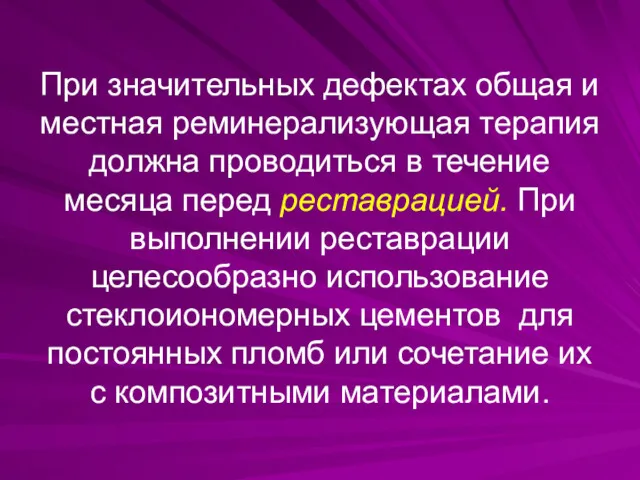 При значительных дефектах общая и местная реминерализующая терапия должна проводиться в течение месяца перед реставрацией. При выполнении реставрации целесообразно использование стеклоиономерных цементов для постоянных пломб или сочетание их с композитными материалами.